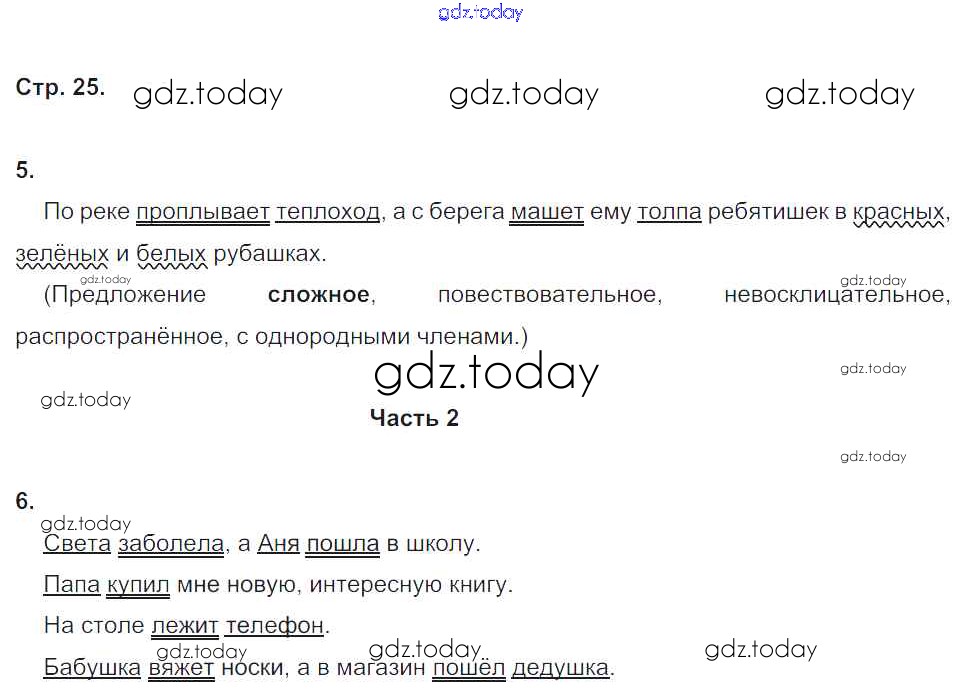 Стр. 25.

5.

По реке проплывает теплоход, а с берега машет ему толпа ребятишек в красных, зелёных и белых рубашках.

(Предложение сложное, повествовательное, невосклицательное, распространённое, с однородными членами.)

Часть 2

6.

Света заболела, а Аня пошла в школу.

Папа купил мне новую, интересную книгу.

На столе лежит телефон.

Бабушка вяжет носки, а в магазин пошёл дедушка.

gdz.today